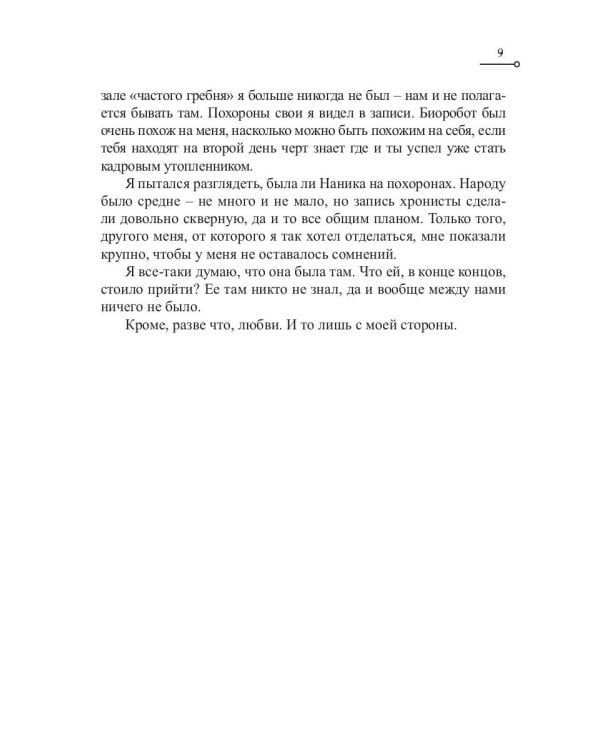 9

зале «частого гребня» я больше никогда не был – нам и не полагается бывать там. Похороны свои я видел в записи. Биоробот был очень похож на меня, насколько можно быть похожим на себя, если тебя находят на второй день черт знает где и ты успел уже стать кадровым утопленником.

Я пытался разглядеть, была ли Наника на похоронах. Народу было средне – не много и не мало, но запись хронисты сделали довольно скверную, да и то все общим планом. Только того, другого меня, от которого я так хотел отделаться, мне показали крупно, чтобы у меня не оставалось сомнений.

Я все-таки думаю, что она была там. Что ей, в конце концов, стоило прийти? Ее там никто не знал, да и вообще между нами ничего не было.

Кроме, разве что, любви. И то лишь с моей стороны.